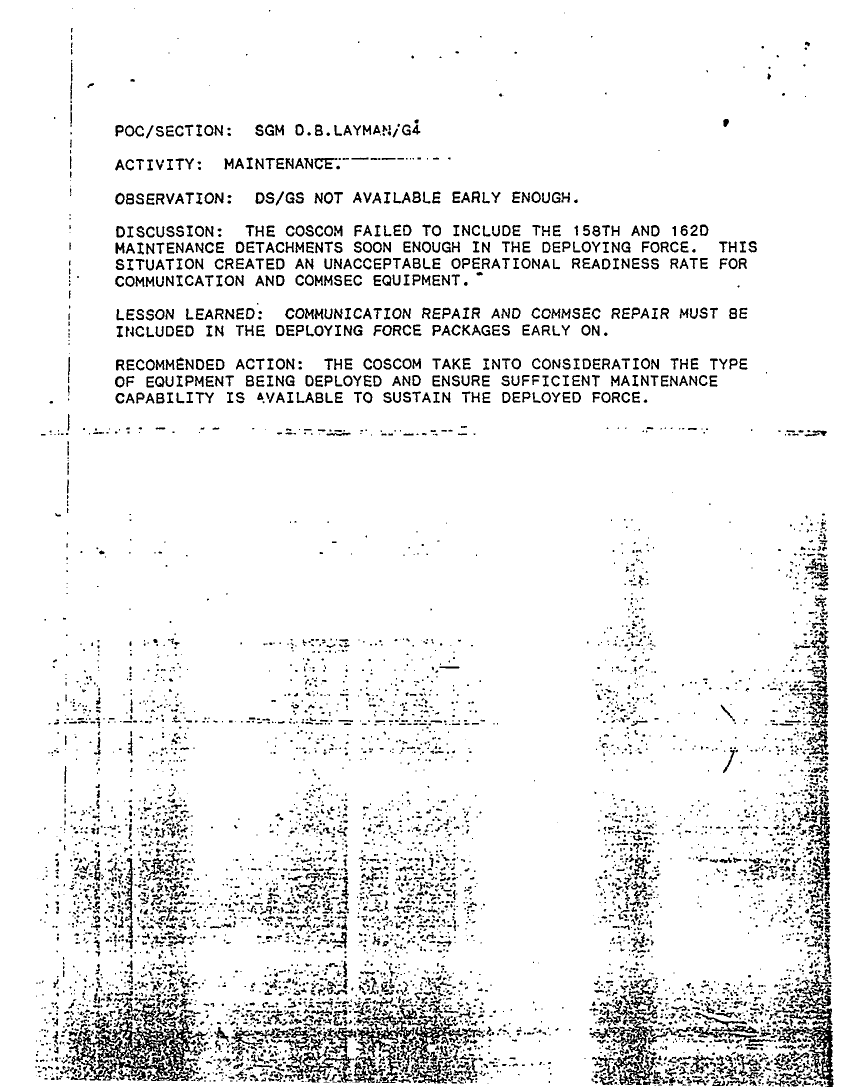 POC/SECTION: SGM D.B.LAYMAN/G4

ACTIVITY: MAINTENANCE.

OBSERVATION: DS/GS NOT AVAILABLE EARLY ENOUGH.

DISCUSSION: THE COSCOM FAILED TO INCLUDE THE 158TH AND 162D MAINTENANCE DETACHMENTS SOON ENOUGH IN THE DEPLOYING FORCE. THIS SITUATION CREATED AN UNACCEPTABLE OPERATIONAL READINESS RATE FOR COMMUNICATION AND COMMSEC EQUIPMENT.

LESSON LEARNED: COMMUNICATION REPAIR AND COMMSEC REPAIR MUST BE INCLUDED IN THE DEPLOYING FORCE PACKAGES EARLY ON.

RECOMMENDED ACTION: THE COSCOM TAKE INTO CONSIDERATION THE TYPE OF EQUIPMENT BEING DEPLOYED AND ENSURE SUFFICIENT MAINTENANCE CAPABILITY IS AVAILABLE TO SUSTAIN THE DEPLOYED FORCE.